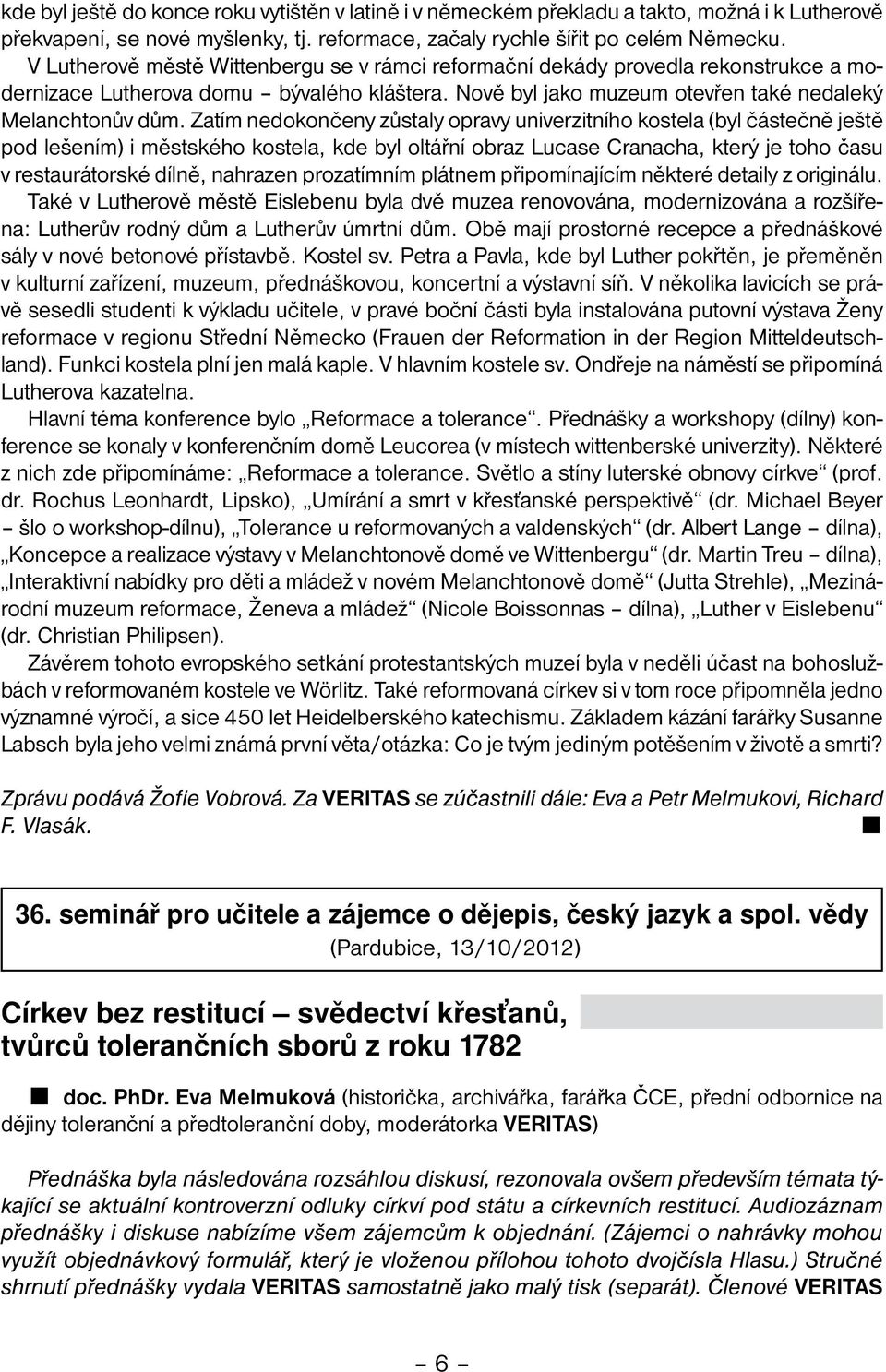 kde byl ještě do konce roku vytištěn v latině i v německém překladu a takto, možná i k Lutherově překvapení, se nové myšlenky, tj. reformace, začaly rychle šířit po celém Německu.

V Lutherově městě Wittenbergu se v rámci reformační dekády provedla rekonstrukce a modernizace Lutherova domu – bývalého kláštera. Nově byl jako muzeum otevřen také nedaleký Melanchtonův dům. Zatím nedokončeny zůstaly opravy univerzitního kostela (byl částečně ještě pod lešením) i městského kostela, kde byl oltářní obraz Lucase Cranacha, který je toho času v restaurátorské dílně, nahrazen prozatímním plátnem připomínajícím některé detaily z originálu.

Také v Lutherově městě Eislebenu byla dvě muzea renovována, modernizována a rozšířena: Lutherův rodný dům a Lutherův úmrtní dům. Obě mají prostorné recepce a přednáškové sály v nové betonové přístavbě. Kostel sv. Petra a Pavla, kde byl Luther pokřtěn, je přeměněn v kulturní zařízení, muzeum, přednáškovou, koncertní a výstavní síň. V několika lavicích se právě sesedli studenti k výkladu učitele, v pravé boční části byla instalována putovní výstava Ženy reformace v regionu Střední Německo (Frauen der Reformation in der Region Mitteldeutschland). Funkci kostela plní jen malá kaple. V hlavním kostele sv. Ondřeje na náměstí se připomíná Lutherova kazatelna.

Hlavní téma konference bylo „Reformace a tolerance“. Přednášky a workshopy (dílny) konference se konaly v konferenčním domě Leucorea (v místech wittenberské univerzity). Některé z nich zde připomínáme: „Reformace a tolerance. Světlo a stíny luterské obnovy církve“ (prof. dr. Rochus Leonhardt, Lipsko), „Umírání a smrt v křesťanské perspektivě“ (dr. Michael Beyer – šlo o workshop-dílnu), „Tolerance u reformovaných a valdenských“ (dr. Albert Lange – dílna), „Koncepce a realizace výstavy v Melanchtonově domě ve Wittenbergu“ (dr. Martin Treu – dílna), „Interaktivní nabídky pro děti a mládež v novém Melanchtonově domě“ (Jutta Strehle), „Mezinárodní muzeum reformace, Ženeva a mládež“ (Nicole Boissonnas – dílna), „Luther v Eislebenu“ (dr. Christian Philipsen).

Závěrem tohoto evropského setkání protestantských muzeí byla v neděli účast na bohoslužbách v reformovaném kostele ve Wörlitz. Také reformovaná církev si v tom roce připomněla jedno významné výročí, a sice 450 let Heidelberského katechismu. Základem kázání farářky Susanne Labsch byla jeho velmi známá první věta/otázka: Co je tvým jediným potěšením v životě a smrti?

Zprávu podává Žofie Vobrová. Za VERITAS se zúčastnili dále: Eva a Petr Melmukovi, Richard F. Vlasák.

36. seminář pro učitele a zájemce o dějepis, český jazyk a spol. vědy
(Pardubice, 13/10/2012)

Církev bez restitucí – svědectví křesťanů, tvůrců tolerančních sborů z roku 1782

doc. PhDr. Eva Melmuková (historička, archivářka, farářka ČCE, přední odbornice na dějiny toleranční a předtoleranční doby, moderátorka VERITAS)

Přednáška byla následována rozsáhlou diskusí, rezonovala ovšem především témata týkající se aktuální kontroverzní odluky církví pod státu a církevních restitucí. Audiozáznam přednášky i diskuse nabízíme všem zájemcům k objednání. (Zájemci o nahrávky mohou využít objednávkový formulář, který je vloženou přílohou tohoto dvojčísla Hlasu.) Stručné shrnutí přednášky vydala VERITAS samostatně jako malý tisk (separát). Členové VERITAS

– 6 –